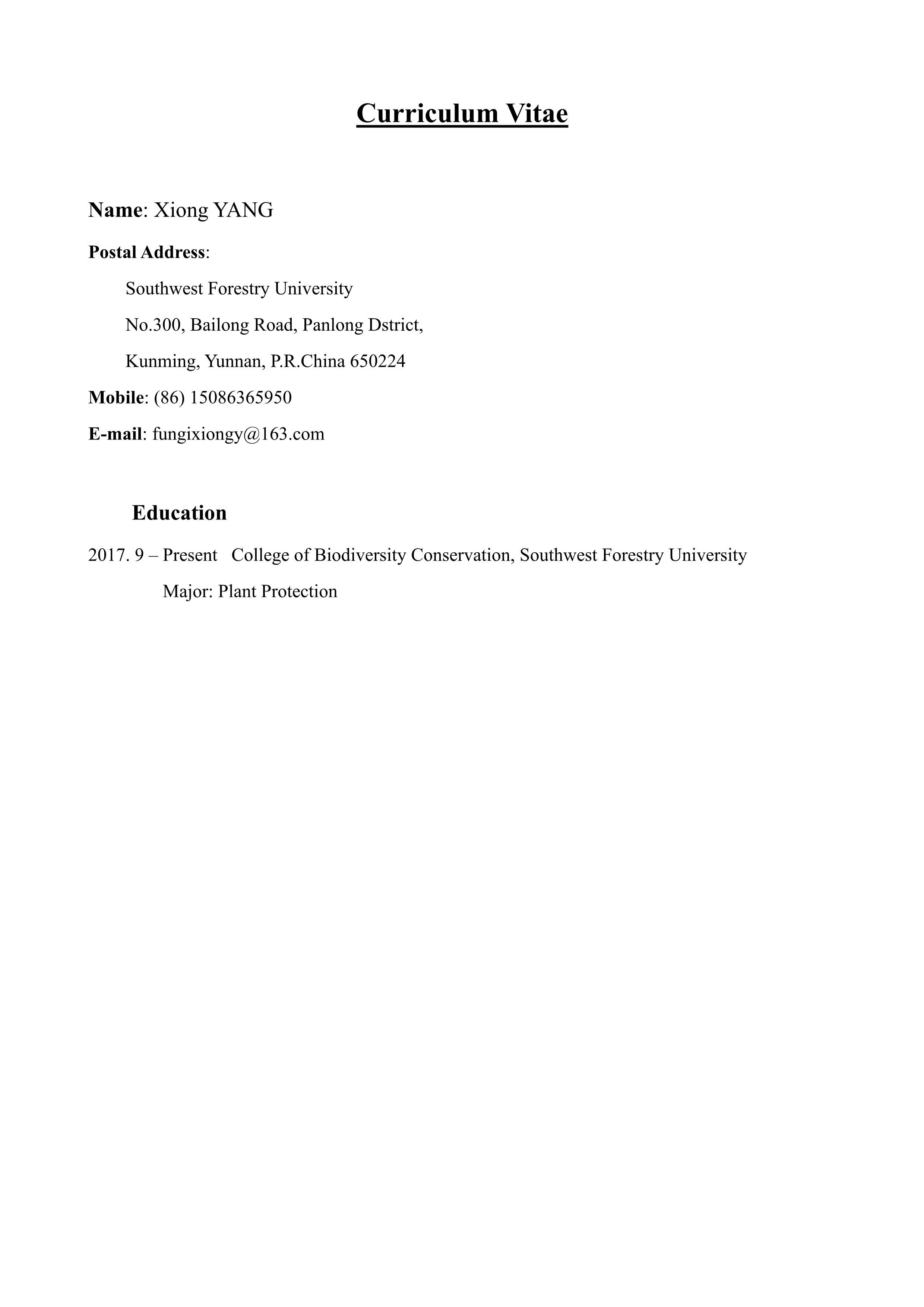 Curriculum Vitae

Name: Xiong YANG

Postal Address:

Southwest Forestry University

No.300, Bailong Road, Panlong Dstrict,

Kunming, Yunnan, P.R.China 650224

Mobile: (86) 15086365950

E-mail: fungixiongy@163.com

Education

2017. 9 – Present College of Biodiversity Conservation, Southwest Forestry University

Major: Plant Protection